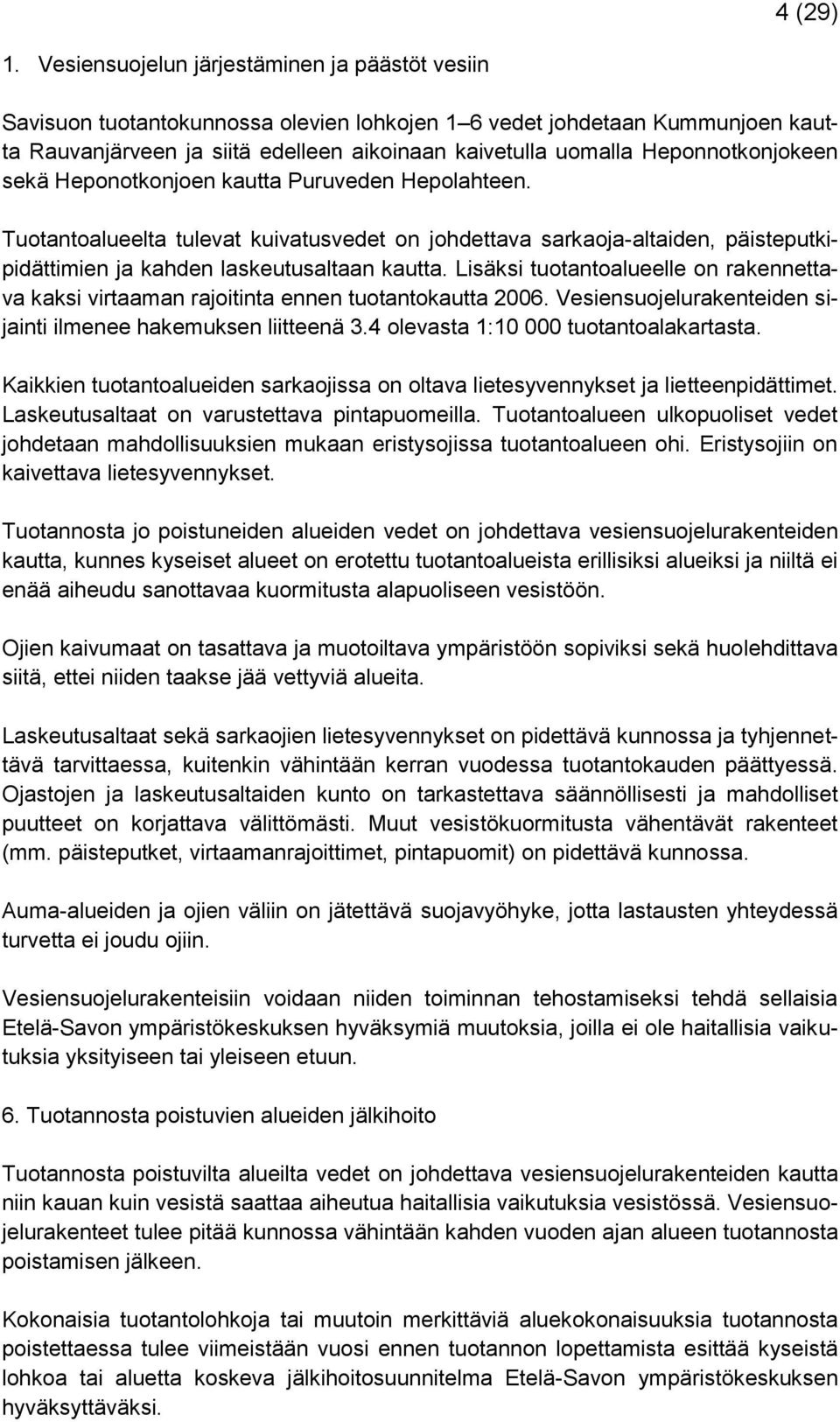 4 (29)

1. Vesiensuojelun järjestäminen ja päästöt vesiin

Savisuon tuotantokunnossa olevien lohkojen 1–6 vedet johdetaan Kummunjoen kautta Rauvanjärveen ja siitä edelleen aikoinaan kaivetulla uomalla Heponnotkonjokeen sekä Heponotkonjoen kautta Puruveden Hepolahteen.

Tuotantoalueelta tulevat kuivatusvedet on johdettava sarkaoja-altaiden, päisteputkipidättimien ja kahden laskeutusaltaan kautta. Lisäksi tuotantoalueelle on rakennettava kaksi virtaaman rajoitinta ennen tuotantokautta 2006. Vesiensuojelurakenteiden sijainti ilmenee hakemuksen liitteenä 3.4 olevasta 1:10 000 tuotantoalakartasta.

Kaikkien tuotantoalueiden sarkaojissa on oltava lietesyvennykset ja lietteenpidättimet. Laskeutusaltaat on varustettava pintapuomeilla. Tuotantoalueen ulkopuoliset vedet johdetaan mahdollisuuksien mukaan eristysojissa tuotantoalueen ohi. Eristysojiin on kaivettava lietesyvennykset.

Tuotannosta jo poistuneiden alueiden vedet on johdettava vesiensuojelurakenteiden kautta, kunnes kyseiset alueet on erotettu tuotantoalueista erillisiksi alueiksi ja niiltä ei enää aiheudu sanottavaa kuormitusta alapuoliseen vesistöön.

Ojien kaivumaat on tasattava ja muotoiltava ympäristöön sopiviksi sekä huolehdittava siitä, ettei niiden taakse jää vettyviä alueita.

Laskeutusaltaat sekä sarkaojien lietesyvennykset on pidettävä kunnossa ja tyhjennettävä tarvittaessa, kuitenkin vähintään kerran vuodessa tuotantokauden päättyessä. Ojastojen ja laskeutusaltaiden kunto on tarkastettava säännöllisesti ja mahdolliset puutteet on korjattava välittömästi. Muut vesistökuormitusta vähentävät rakenteet (mm. päisteputket, virtaamanrajoittimet, pintapuomit) on pidettävä kunnossa.

Auma-alueiden ja ojien väliin on jätettävä suojavyöhyke, jotta lastausten yhteydessä turvetta ei joudu ojiin.

Vesiensuojelurakenteisiin voidaan niiden toiminnan tehostamiseksi tehdä sellaisia Etelä-Savon ympäristökeskuksen hyväksymiä muutoksia, joilla ei ole haitallisia vaikutuksia yksityiseen tai yleiseen etuun.

6. Tuotannosta poistuvien alueiden jälkihoito

Tuotannosta poistuvilta alueilta vedet on johdettava vesiensuojelurakenteiden kautta niin kauan kuin vesistä saattaa aiheutua haitallisia vaikutuksia vesistössä. Vesiensuojelurakenteet tulee pitää kunnossa vähintään kahden vuoden ajan alueen tuotannosta poistamisen jälkeen.

Kokonaisia tuotantolohkoja tai muutoin merkittäviä aluekokonaisuuksia tuotannosta poistettaessa tulee viimeistään vuosi ennen tuotannon lopettamista esittää kyseistä lohkoa tai aluetta koskeva jälkihoitosuunnitelma Etelä-Savon ympäristökeskuksen hyväksyttäväksi.